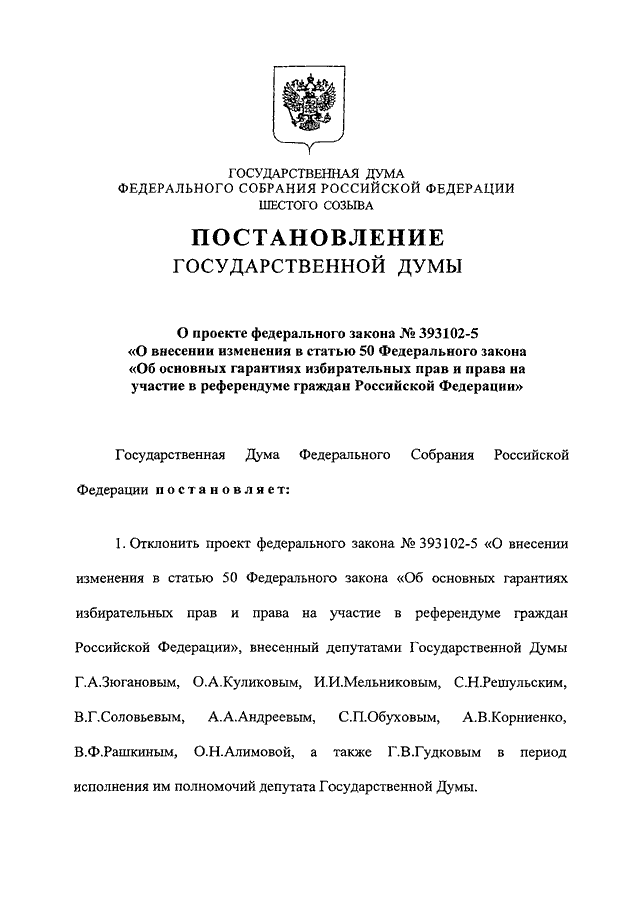 ГОСУДАРСТВЕННАЯ ДУМА
ФЕДЕРАЛЬНОГО СОБРАНИЯ РОССИЙСКОЙ ФЕДЕРАЦИИ
ШЕСТОГО СОЗЫВА

ПОСТАНОВЛЕНИЕ
ГОСУДАРСТВЕННОЙ ДУМЫ

О проекте федерального закона № 393102-5 «О внесении изменения в статью 50 Федерального закона «Об основных гарантиях избирательных прав и права на участие в референдуме граждан Российской Федерации»

Государственная Дума Федерального Собрания Российской Федерации постановляет:

1. Отклонить проект федерального закона № 393102-5 «О внесении изменения в статью 50 Федерального закона «Об основных гарантиях избирательных прав и права на участие в референдуме граждан Российской Федерации», внесенный депутатами Государственной Думы Г.А.Зюгановым, О.А.Куликовым, И.И.Мельниковым, С.Н.Решульским, В.Г.Соловьевым, А.А.Андреевым, С.П.Обуховым, А.В.Корниенко, В.Ф.Рашкиным, О.Н.Алимовой, а также Г.В.Гудковым в период исполнения им полномочий депутата Государственной Думы.